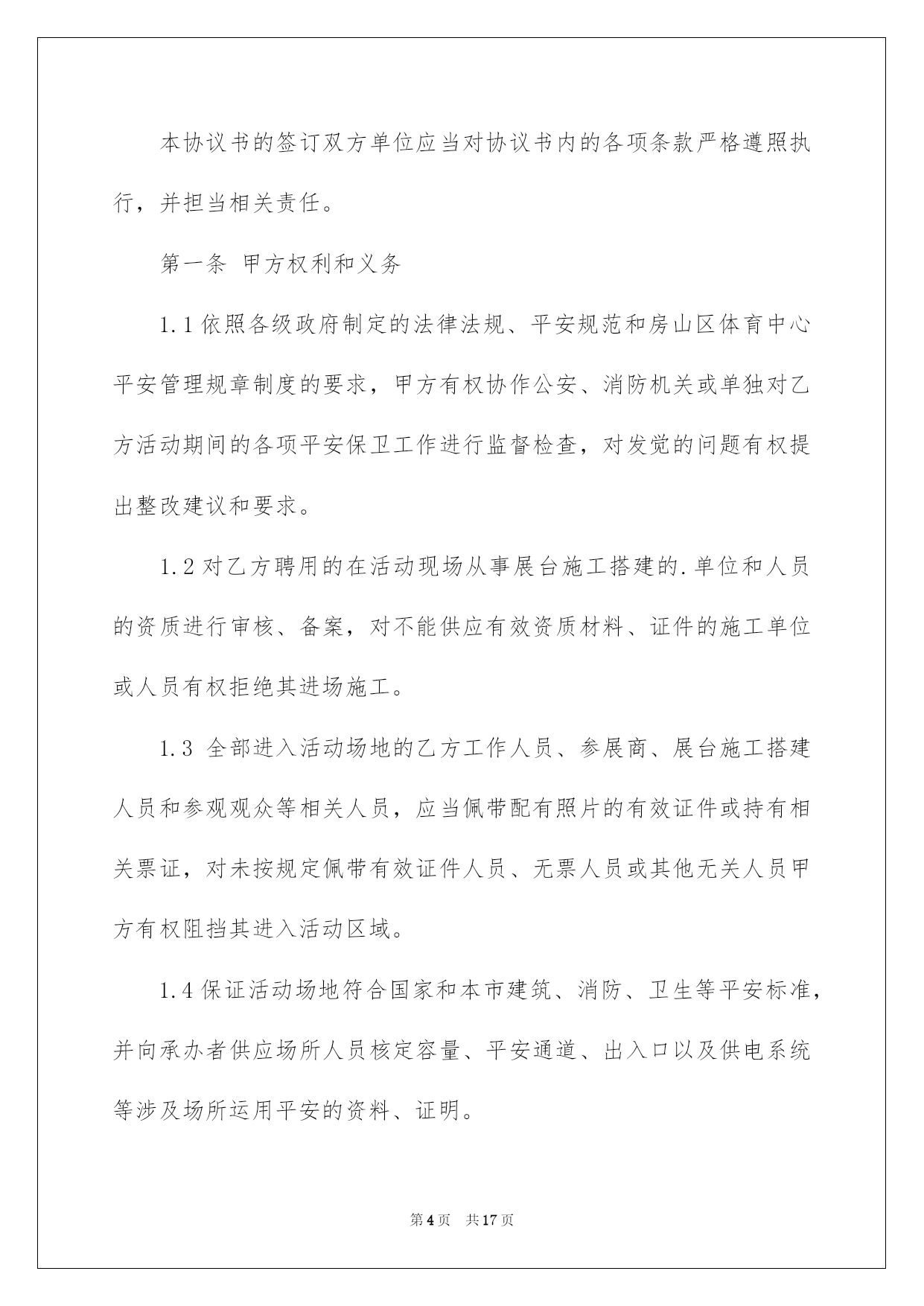 本协议书的签订双方单位应当对协议书内的各项条款严格遵照执行，并担当相关责任。

第一条 甲方权利和义务

1.1依照各级政府制定的法律法规、平安规范和房山区体育中心平安管理规章制度的要求，甲方有权协作公安、消防机关或单独对乙方活动期间的各项平安保卫工作进行监督检查，对发觉的问题有权提出整改建议和要求。

1.2对乙方聘用的在活动现场从事展台施工搭建的.单位和人员的资质进行审核、备案，对不能供应有效资质材料、证件的施工单位或人员有权拒绝其进场施工。

1.3 全部进入活动场地的乙方工作人员、参展商、展台施工搭建人员和参观观众等相关人员，应当佩带配有照片的有效证件或持有相关票证，对未按规定佩带有效证件人员、无票人员或其他无关人员甲方有权阻挡其进入活动区域。

1.4保证活动场地符合国家和本市建筑、消防、卫生等平安标准，并向承办者供应场所人员核定容量、平安通道、出入口以及供电系统等涉及场所运用平安的资料、证明。

第4页 共17页